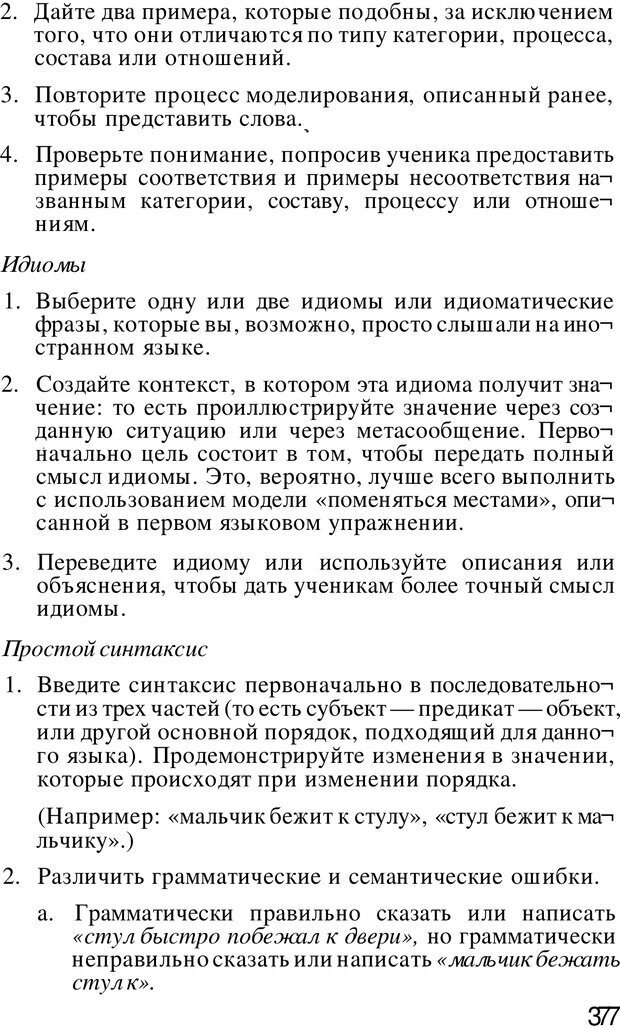 2. Дайте два примера, которые подобны, за исключением того, что они отличаются по типу категории, процесса, состава или отношений.

3. Повторите процесс моделирования, описанный ранее, чтобы представить слова.

4. Проверьте понимание, попросив ученика предоставить примеры соответствия и примеры несоответствия названным категории, составу, процессу или отношениям.

Идиомы

1. Выберите одну или две идиомы или идиоматические фразы, которые вы, возможно, просто слышали на иностранном языке.

2. Создайте контекст, в котором эта идиома получит значение: то есть проиллюстрируйте значение через созданную ситуацию или через метасообщение. Первоначально цель состоит в том, чтобы передать полный смысл идиомы. Это, вероятно, лучше всего выполнить с использованием модели «поменяться местами», описанной в первом языковом упражнении.

3. Переведите идиому или используйте описания или объяснения, чтобы дать ученикам более точный смысл идиомы.

Простой синтаксис

1. Введите синтаксис первоначально в последовательности из трех частей (то есть субъект — предикат — объект, или другой основной порядок, подходящий для данного языка). Продемонстрируйте изменения в значении, которые происходят при изменении порядка.

(Например: «мальчик бежит к стулу», «стул бежит к мальчику».)

2. Различить грамматические и семантические ошибки.

а. Грамматически правильно сказать или написать «стул быстро побежал к двери», но грамматически неправильно сказать или написать «мальчик бежать стул к».

377